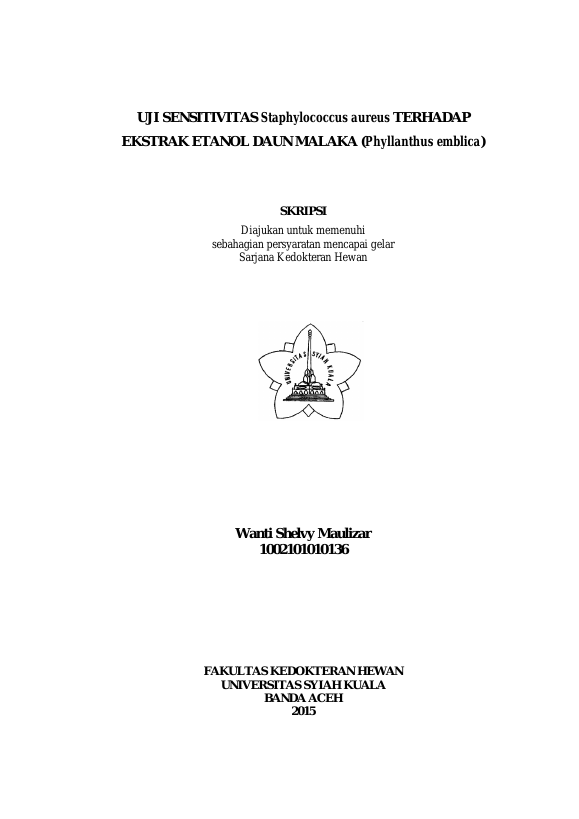 UJI SENSITIVITAS Staphylococcus aureus TERHADAP EKSTRAK ETANOL DAUN MALAKA (Phyllanthus emblica)

SKRIPSI
Diajukan untuk memenuhi sebahagian persyaratan mencapai gelar Sarjana Kedokteran Hewan

UNIVERSITAS SYIAH KUALA

Wanti Shelvy Maulizar
1002101010136

FAKULTAS KEDOKTERAN HEWAN
UNIVERSITAS SYIAH KUALA
BANDA ACEH
2015